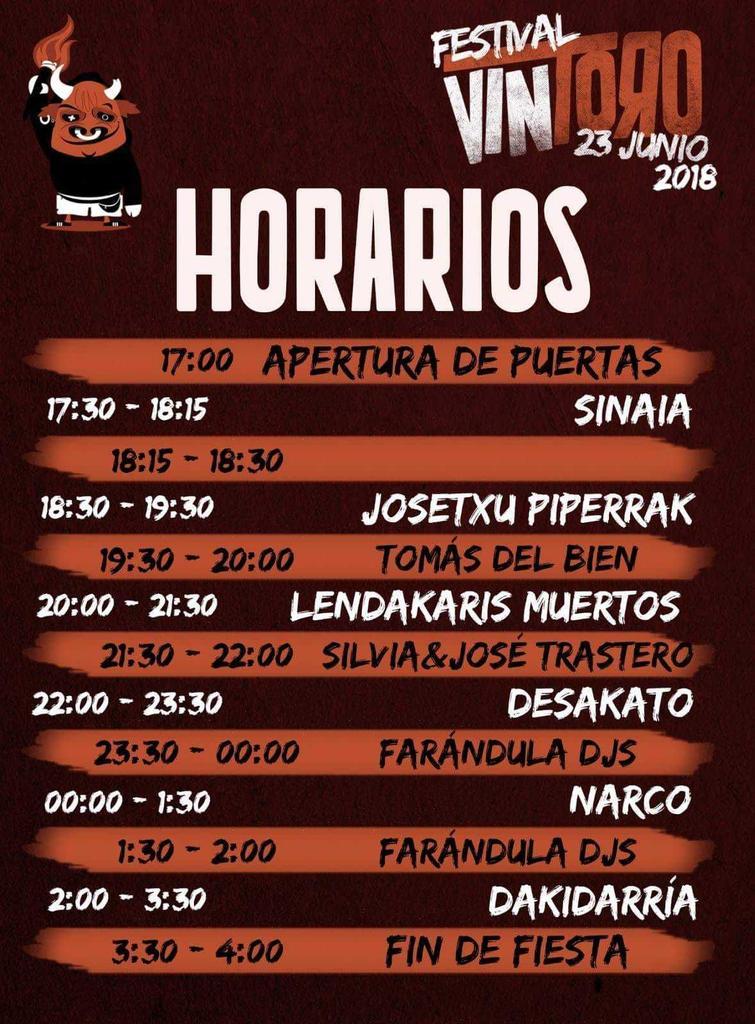 FESTIVAL
VINTORO
23 JUNIO
2018

HORARIOS

17:00 APERTURA DE PUERTAS
17:30 - 18:15 SINAIA
18:15 - 18:30
18:30 - 19:30 JOSETXU PIPERRAK
19:30 - 20:00 TOMÁS DEL BIEN
20:00 - 21:30 LENDAKARIS MUERTOS
21:30 - 22:00 SILVIA&JOSÉ TRASTERO
22:00 - 23:30 DESAKATO
23:30 - 00:00 FARÁNDULA DJS
00:00 - 1:30 NARCO
1:30 - 2:00 FARÁNDULA DJS
2:00 - 3:30 DAKIDARRÍA
3:30 - 4:00 FIN DE FIESTA